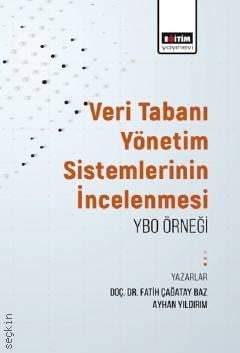 EĞİTİM
yayınevi

Veri Tabanı Yönetim Sistemlerinin İncelenmesi

YBO ÖRNEĞİ

YAZARLAR
DOÇ. DR. FATİH ÇAĞATAY BAZ
AYHAN YILDIRIM

seçkin